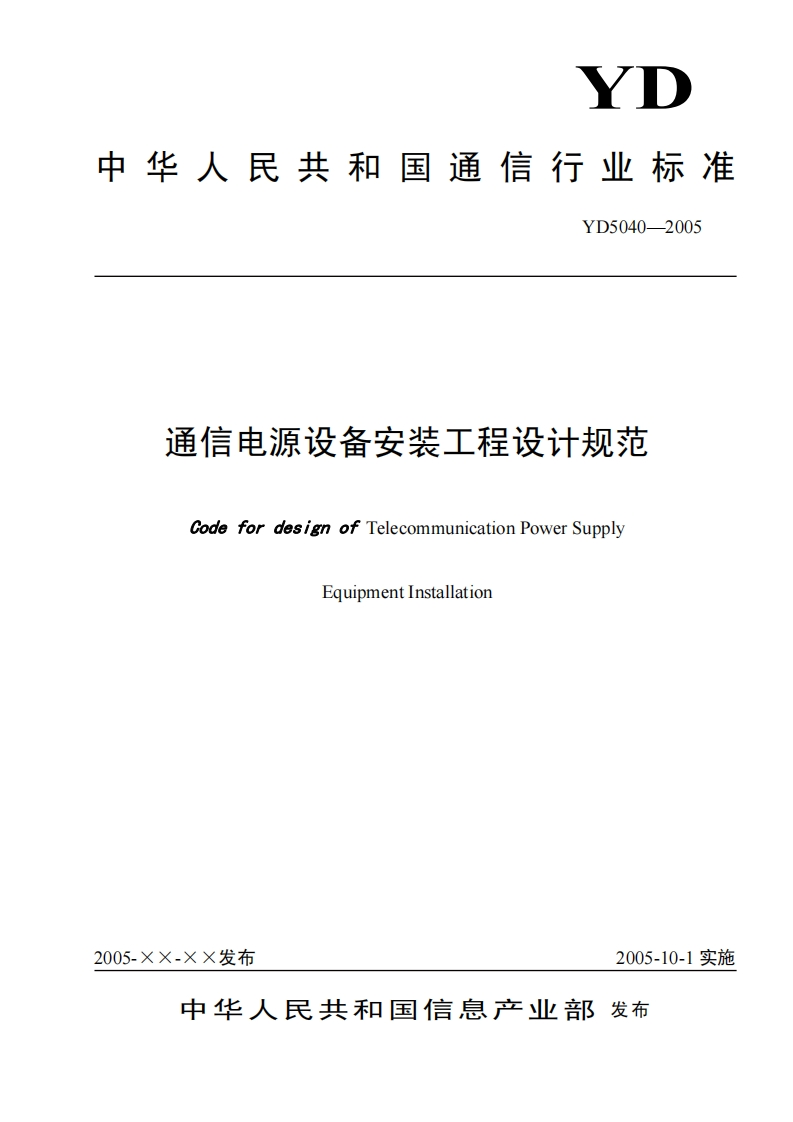 YD

中华人民共和国通信行业标准

YD5040—2005

通信电源设备安装工程设计规范

Code for design of Telecommunication Power Supply Equipment Installation

2005-××-××发布

2005-10-1 实施

中华人民共和国信息产业部 发布